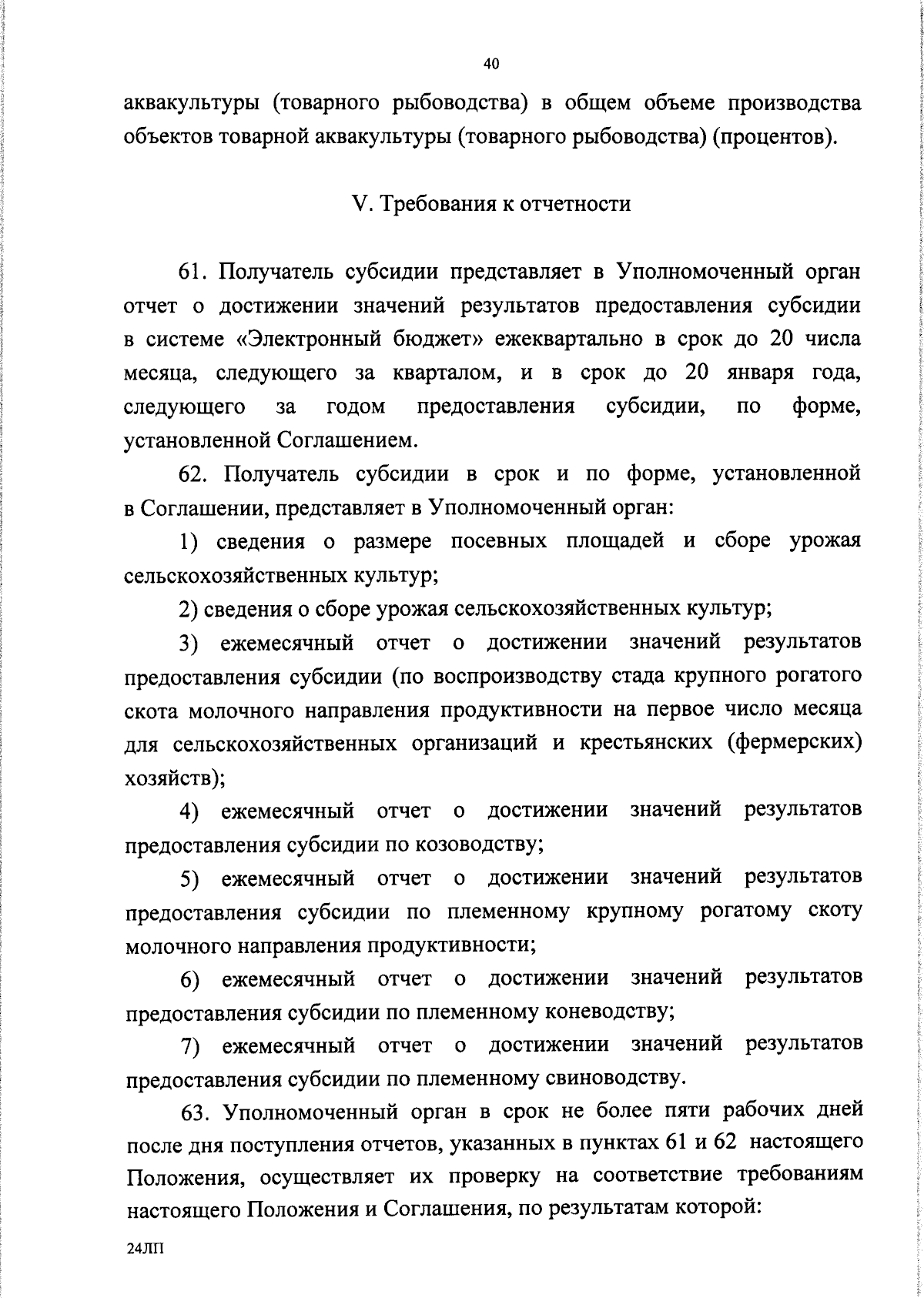 40

аквакультуры (товарного рыбоводства) в общем объеме производства объектов товарной аквакультуры (товарного рыбоводства) (процентов).

V. Требования к отчетности

61. Получатель субсидии представляет в Уполномоченный орган отчет о достижении значений результатов предоставления субсидии в системе «Электронный бюджет» ежеквартально в срок до 20 числа месяца, следующего за кварталом, и в срок до 20 января года, следующего за годом предоставления субсидии, по форме, установленной Соглашением.

62. Получатель субсидии в срок и по форме, установленной в Соглашении, представляет в Уполномоченный орган:

1) сведения о размере посевных площадей и сборе урожая сельскохозяйственных культур;

2) сведения о сборе урожая сельскохозяйственных культур;

3) ежемесячный отчет о достижении значений результатов предоставления субсидии (по воспроизводству стада крупного рогатого скота молочного направления продуктивности на первое число месяца для сельскохозяйственных организаций и крестьянских (фермерских) хозяйств);

4) ежемесячный отчет о достижении значений результатов предоставления субсидии по козоводству;

5) ежемесячный отчет о достижении значений результатов предоставления субсидии по племенному крупному рогатому скоту молочного направления продуктивности;

6) ежемесячный отчет о достижении значений результатов предоставления субсидии по племенному коневодству;

7) ежемесячный отчет о достижении значений результатов предоставления субсидии по племенному свиноводству.

63. Уполномоченный орган в срок не более пяти рабочих дней после дня поступления отчетов, указанных в пунктах 61 и 62 настоящего Положения, осуществляет их проверку на соответствие требованиям настоящего Положения и Соглашения, по результатам которой:

24ЛП